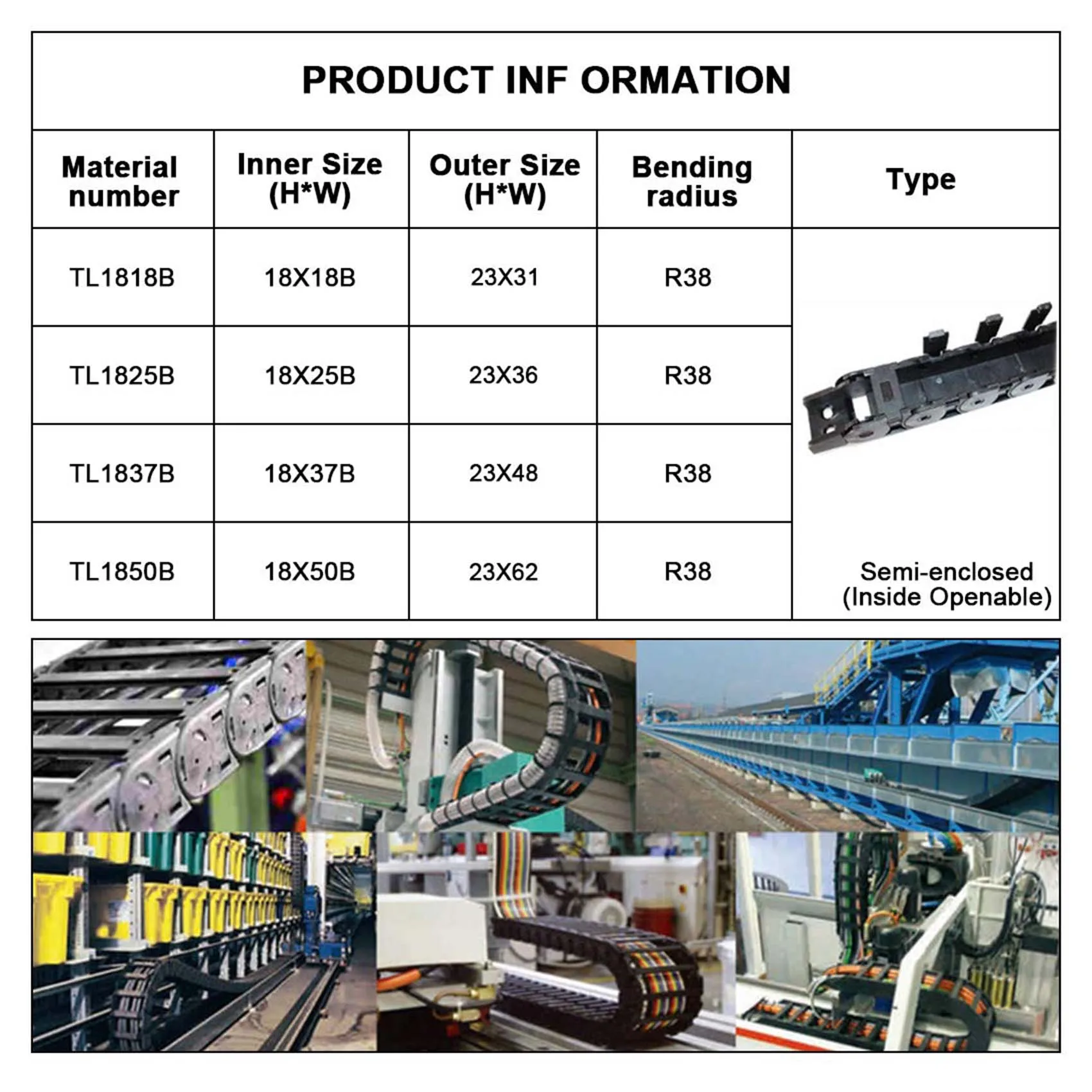 PRODUCT INF ORMATION

| Material number | Inner Size (H*W) | Outer Size (H*W) | Bending radius | Type |
|---|---|---|---|---|
| TL1818B | 18X18B | 23X31 | R38 | Semi-enclosed (Inside Openable) |
| TL1825B | 18X25B | 23X36 | R38 | |
| TL1837B | 18X37B | 23X48 | R38 | |
| TL1850B | 18X50B | 23X62 | R38 | |